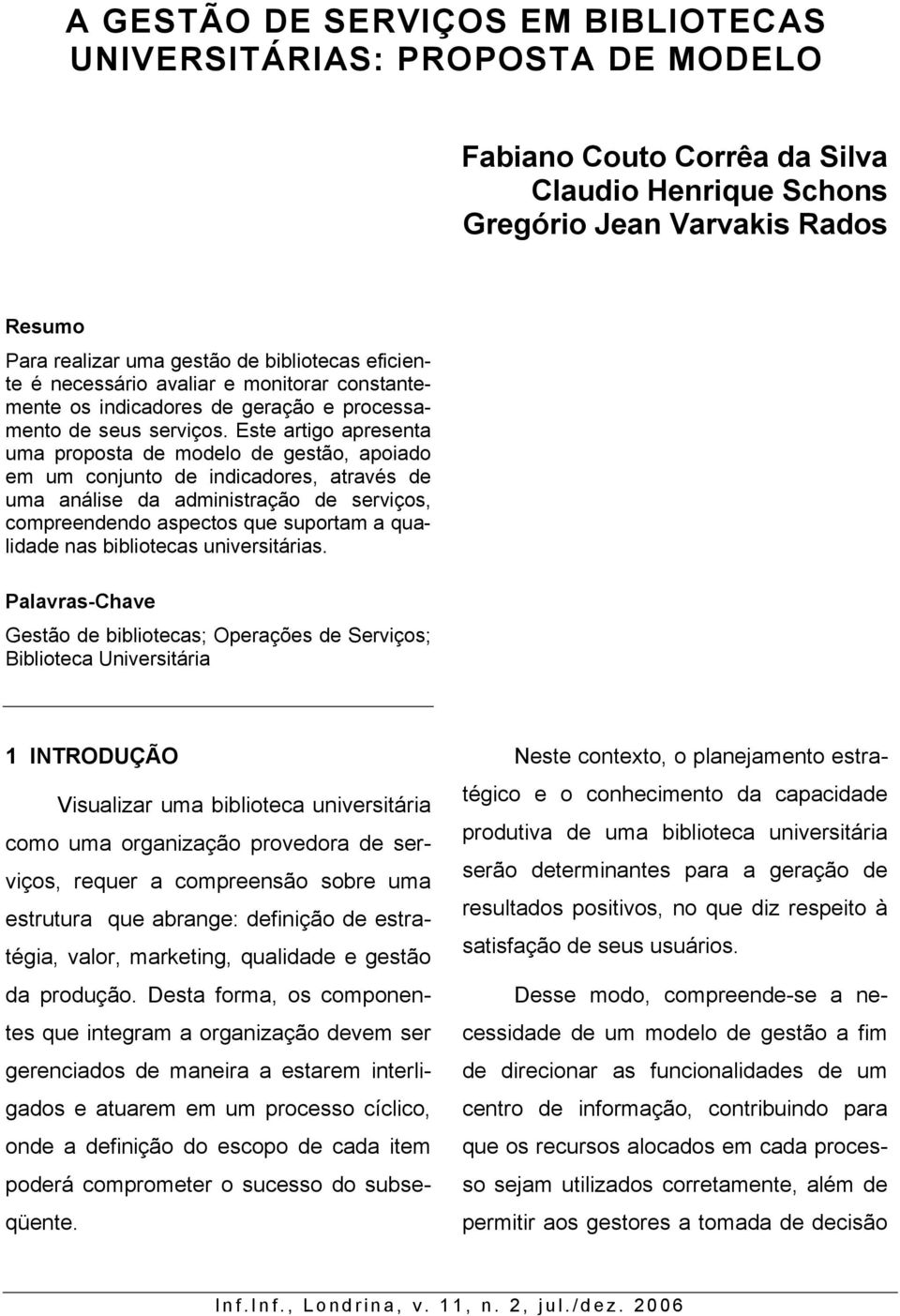 A GESTÃO DE SERVIÇOS EM BIBLIOTECAS UNIVERSITÁRIAS: PROPOSTA DE MODELO

Fabiano Couto Corrêa da Silva
Claudio Henrique Schons
Gregório Jean Varvakis Rados

Resumo
Para realizar uma gestão de bibliotecas eficiente é necessário avaliar e monitorar constantemente os indicadores de geração e processamento de seus serviços. Este artigo apresenta uma proposta de modelo de gestão, apoiado em um conjunto de indicadores, através de uma análise da administração de serviços, compreendendo aspectos que suportam a qualidade nas bibliotecas universitárias.

Palavras-Chave
Gestão de bibliotecas; Operações de Serviços; Biblioteca Universitária

1 INTRODUÇÃO
Visualizar uma biblioteca universitária como uma organização provedora de serviços, requer a compreensão sobre uma estrutura que abrange: definição de estratégia, valor, marketing, qualidade e gestão da produção. Desta forma, os componentes que integram a organização devem ser gerenciados de maneira a estarem interligados e atuarem em um processo cíclico, onde a definição do escopo de cada item poderá comprometer o sucesso do subseqüente.

Neste contexto, o planejamento estratégico e o conhecimento da capacidade produtiva de uma biblioteca universitária serão determinantes para a geração de resultados positivos, no que diz respeito à satisfação de seus usuários.

Desse modo, compreende-se a necessidade de um modelo de gestão a fim de direcionar as funcionalidades de um centro de informação, contribuindo para que os recursos alocados em cada processo sejam utilizados corretamente, além de permitir aos gestores a tomada de decisão

Inf.Inf., Londrina, v. 11, n. 2, jul./dez. 2006